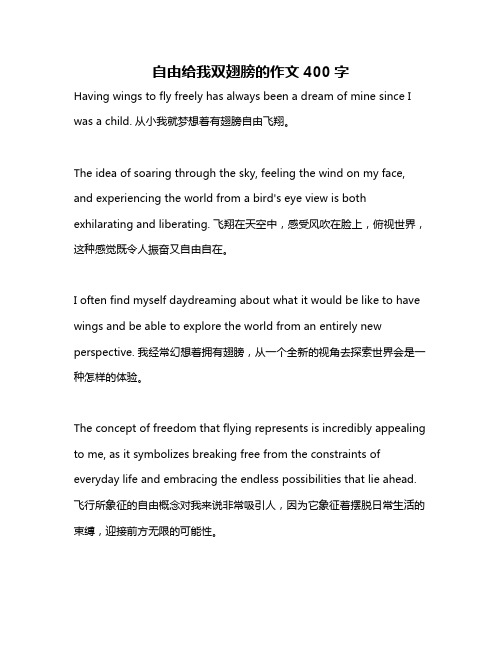 自由给我双翅膀的作文 400 字

Having wings to fly freely has always been a dream of mine since I was a child. 从小我就梦想着有翅膀自由飞翔。

The idea of soaring through the sky, feeling the wind on my face, and experiencing the world from a bird's eye view is both exhilarating and liberating. 飞翔在天空中，感受风吹在脸上，俯视世界，这种感觉既令人振奋又自由自在。

I often find myself daydreaming about what it would be like to have wings and be able to explore the world from an entirely new perspective. 我经常幻想着拥有翅膀，从一个全新的视角去探索世界会是一种怎样的体验。

The concept of freedom that flying represents is incredibly appealing to me, as it symbolizes breaking free from the constraints of everyday life and embracing the endless possibilities that lie ahead. 飞行所象征的自由概念对我来说非常吸引人，因为它象征着摆脱日常生活的束缚，迎接前方无限的可能性。